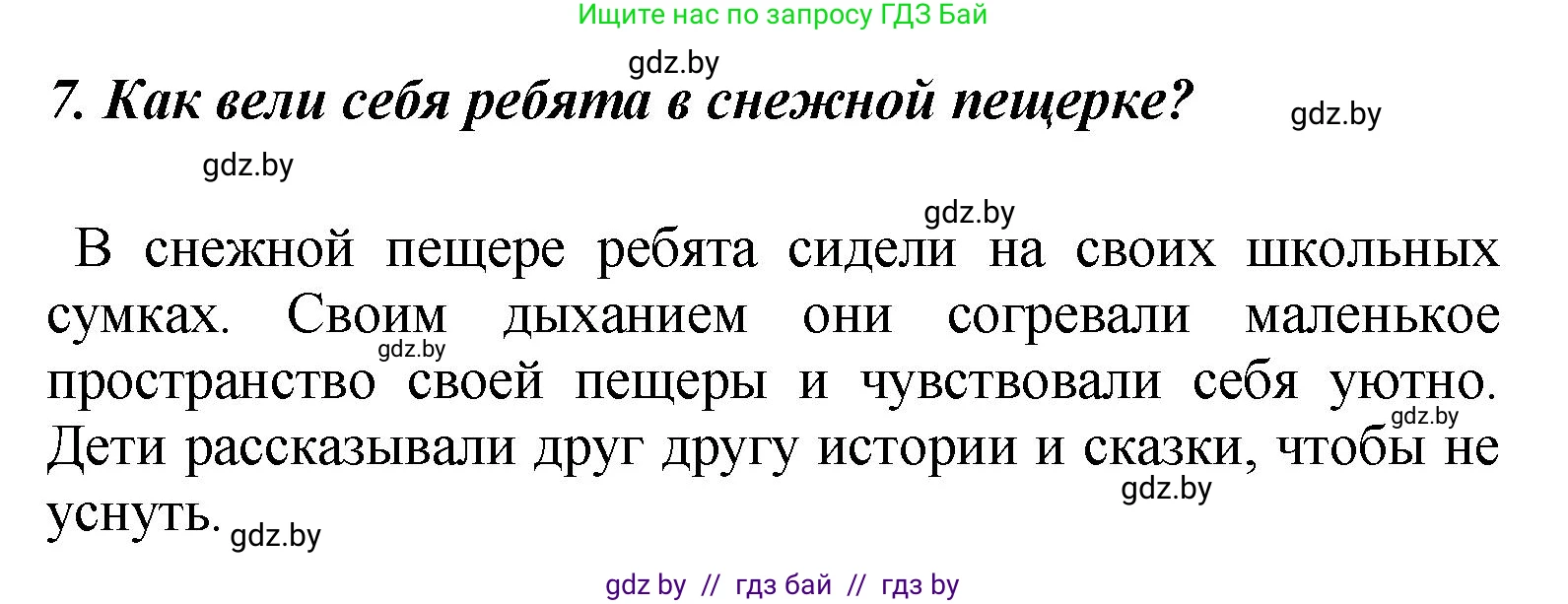 Ищите нас по запросу ГДЗ Бай

gdz.by

7. Как вели себя ребята в снежной пещерке?

gdz.by

gdz.by

gdz.by

В снежной пещере ребята сидели на своих школьных сумках. Своим дыханием они согревали маленькое пространство своей пещеры и чувствовали себя уютно. Дети рассказывали друг другу истории и сказки, чтобы не уснуть.

gdz.by

gdz.by

gdz.by

gdz.by

gdz by // гдз бай // гдз by